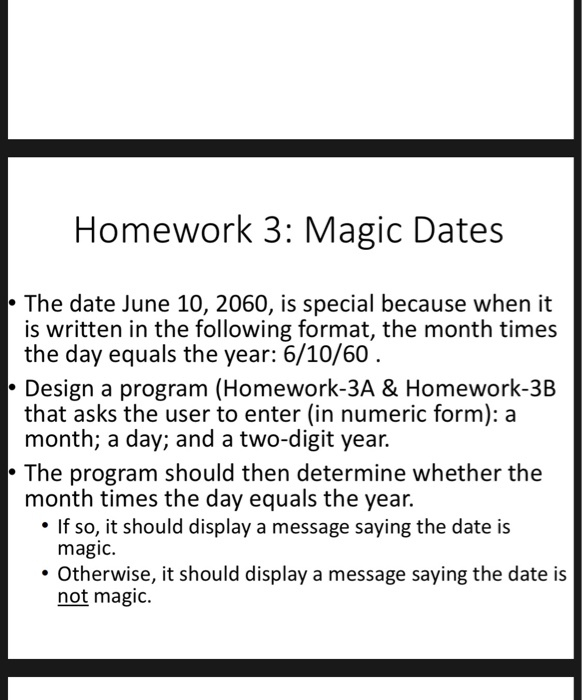 Homework 3: Magic Dates

• The date June 10, 2060, is special because when it is written in the following format, the month times the day equals the year: 6/10/60 .

• Design a program (Homework-3A & Homework-3B that asks the user to enter (in numeric form): a month; a day; and a two-digit year.

• The program should then determine whether the month times the day equals the year.
  • If so, it should display a message saying the date is magic.
  • Otherwise, it should display a message saying the date is not magic.